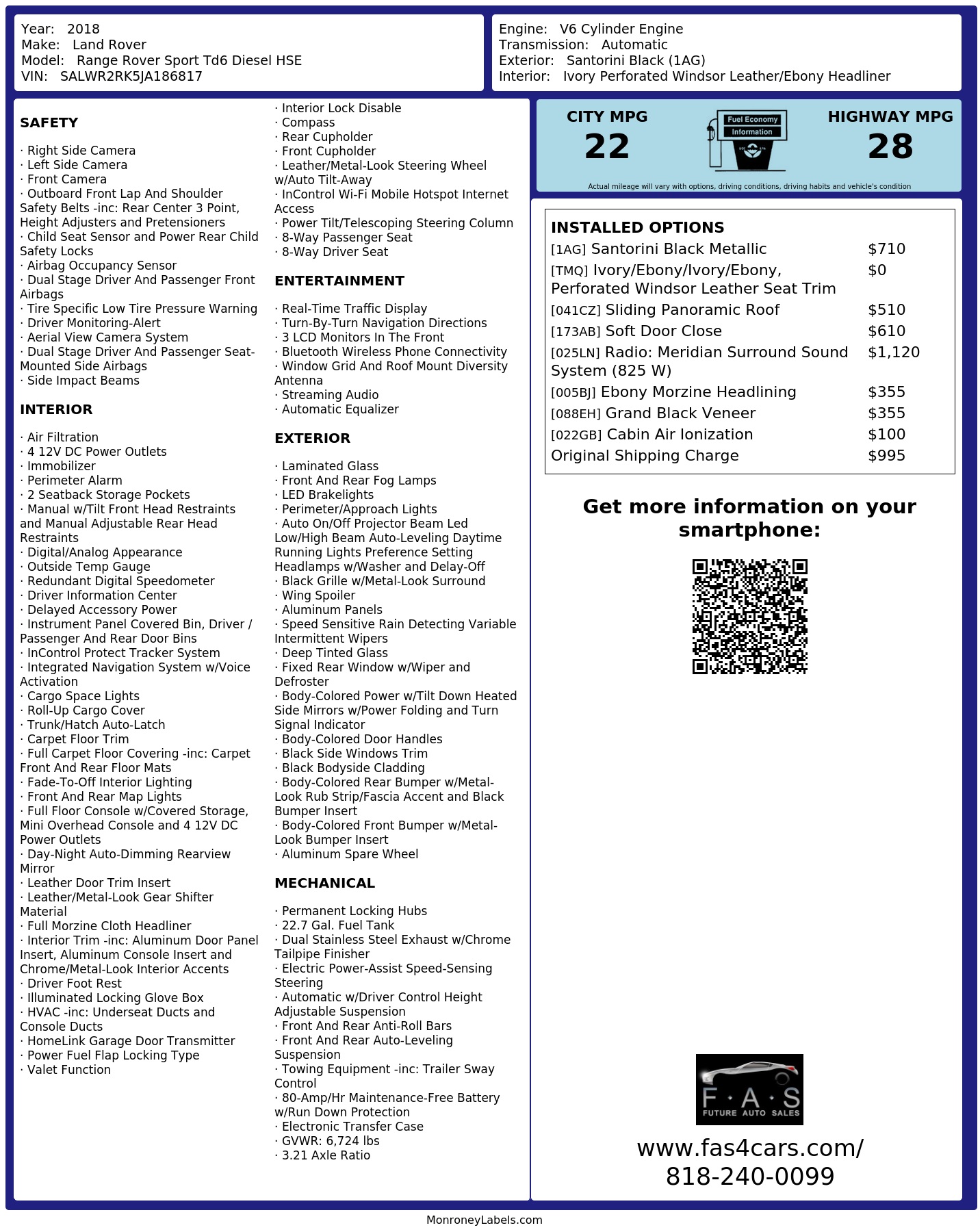 Year: 2018
Make: Land Rover
Model: Range Rover Sport Td6 Diesel HSE
VIN: SALWR2RK5JA186817

Engine: V6 Cylinder Engine
Transmission: Automatic
Exterior: Santorini Black (1AG)
Interior: Ivory Perforated Windsor Leather/Ebony Headliner

SAFETY

· Right Side Camera
· Left Side Camera
· Front Camera
· Outboard Front Lap And Shoulder Safety Belts -inc: Rear Center 3 Point, Height Adjusters and Pretensioners
· Child Seat Sensor and Power Rear Child Safety Locks
· Airbag Occupancy Sensor
· Dual Stage Driver And Passenger Front Airbags
· Tire Specific Low Tire Pressure Warning
· Driver Monitoring-Alert
· Aerial View Camera System
· Dual Stage Driver And Passenger Seat-Mounted Side Airbags
· Side Impact Beams

INTERIOR

· Air Filtration
· 4 12V DC Power Outlets
· Immobilizer
· Perimeter Alarm
· 2 Seatback Storage Pockets
· Manual w/Tilt Front Head Restraints and Manual Adjustable Rear Head Restraints
· Digital/Analog Appearance
· Outside Temp Gauge
· Redundant Digital Speedometer
· Driver Information Center
· Delayed Accessory Power
· Instrument Panel Covered Bin, Driver / Passenger And Rear Door Bins
· InControl Protect Tracker System
· Integrated Navigation System w/Voice Activation
· Cargo Space Lights
· Roll-Up Cargo Cover
· Trunk/Hatch Auto-Latch
· Carpet Floor Trim
· Full Carpet Floor Covering -inc: Carpet Front And Rear Floor Mats
· Fade-To-Off Interior Lighting
· Front And Rear Map Lights
· Full Floor Console w/Covered Storage, Mini Overhead Console and 4 12V DC Power Outlets
· Day-Night Auto-Dimming Rearview Mirror
· Leather Door Trim Insert
· Leather/Metal-Look Gear Shifter Material
· Full Morzine Cloth Headliner
· Interior Trim -inc: Aluminum Door Panel Insert, Aluminum Console Insert and Chrome/Metal-Look Interior Accents
· Driver Foot Rest
· Illuminated Locking Glove Box
· HVAC -inc: Underseat Ducts and Console Ducts
· HomeLink Garage Door Transmitter
· Power Fuel Flap Locking Type
· Valet Function

· Interior Lock Disable
· Compass
· Rear Cupholder
· Front Cupholder
· Leather/Metal-Look Steering Wheel w/Auto Tilt-Away
· InControl Wi-Fi Mobile Hotspot Internet Access
· Power Tilt/Telescoping Steering Column
· 8-Way Passenger Seat
· 8-Way Driver Seat

ENTERTAINMENT

· Real-Time Traffic Display
· Turn-By-Turn Navigation Directions
· 3 LCD Monitors In The Front
· Bluetooth Wireless Phone Connectivity
· Window Grid And Roof Mount Diversity Antenna
· Streaming Audio
· Automatic Equalizer

EXTERIOR

· Laminated Glass
· Front And Rear Fog Lamps
· LED Brakelights
· Perimeter/Approach Lights
· Auto On/Off Projector Beam Led Low/High Beam Auto-Leveling Daytime Running Lights Preference Setting Headlamps w/Washer and Delay-Off
· Black Grille w/Metal-Look Surround
· Wing Spoiler
· Aluminum Panels
· Speed Sensitive Rain Detecting Variable Intermittent Wipers
· Deep Tinted Glass
· Fixed Rear Window w/Wiper and Defroster
· Body-Colored Power w/Tilt Down Heated Side Mirrors w/Power Folding and Turn Signal Indicator
· Body-Colored Door Handles
· Black Side Windows Trim
· Black Bodyside Cladding
· Body-Colored Rear Bumper w/Metal-Look Rub Strip/Fascia Accent and Black Bumper Insert
· Body-Colored Front Bumper w/Metal-Look Bumper Insert
· Aluminum Spare Wheel

MECHANICAL

· Permanent Locking Hubs
· 22.7 Gal. Fuel Tank
· Dual Stainless Steel Exhaust w/Chrome Tailpipe Finisher
· Electric Power-Assist Speed-Sensing Steering
· Automatic w/Driver Control Height Adjustable Suspension
· Front And Rear Anti-Roll Bars
· Front And Rear Auto-Leveling Suspension
· Towing Equipment -inc: Trailer Sway Control
· 80-Amp/Hr Maintenance-Free Battery w/Run Down Protection
· Electronic Transfer Case
· GVWR: 6,724 lbs
· 3.21 Axle Ratio

CITY MPG
22
Fuel Economy
Information
HIGHWAY MPG
28
Actual mileage will vary with options, driving conditions, driving habits and vehicle's condition

INSTALLED OPTIONS

| | |
|---|---|
| [1AG] Santorini Black Metallic | $710 |
| [TMQ] Ivory/Ebony/Ivory/Ebony, Perforated Windsor Leather Seat Trim | $0 |
| [041CZ] Sliding Panoramic Roof | $510 |
| [173AB] Soft Door Close | $610 |
| [025LN] Radio: Meridian Surround Sound System (825 W) | $1,120 |
| [005BJ] Ebony Morzine Headlining | $355 |
| [088EH] Grand Black Veneer | $355 |
| [022GB] Cabin Air Ionization | $100 |
| Original Shipping Charge | $995 |

Get more information on your smartphone:

F·A·S
FUTURE AUTO SALES

www.fas4cars.com/
818-240-0099

MonroneyLabels.com